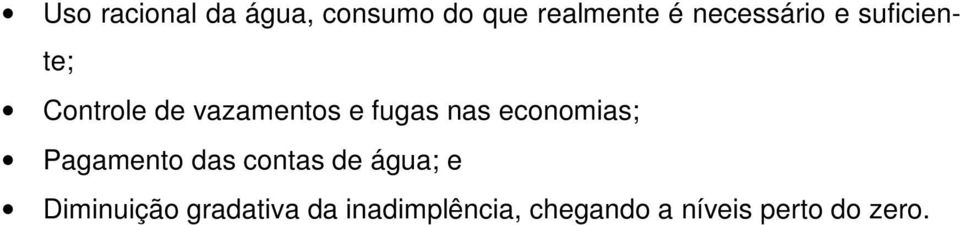 • Uso racional da água, consumo do que realmente é necessário e suficiente;

• Controle de vazamentos e fugas nas economias;

• Pagamento das contas de água; e

• Diminuição gradativa da inadimplência, chegando a níveis perto do zero.